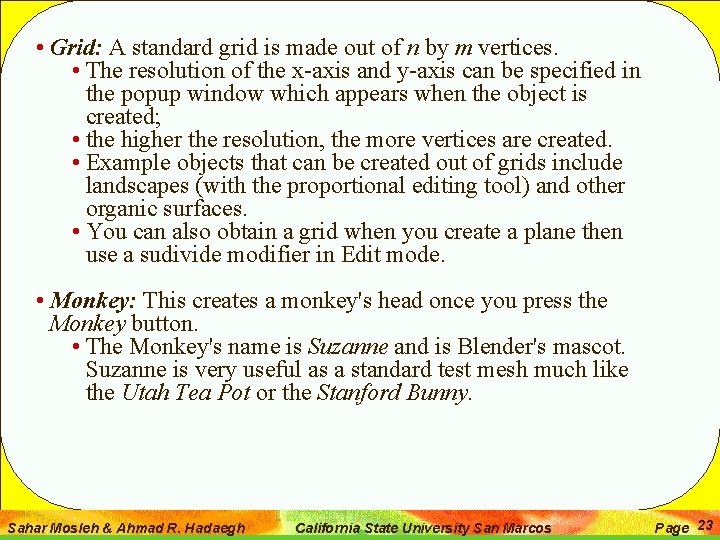 • Grid: A standard grid is made out of n by m vertices.
• The resolution of the x-axis and y-axis can be specified in the popup window which appears when the object is created;
• the higher the resolution, the more vertices are created.
• Example objects that can be created out of grids include landscapes (with the proportional editing tool) and other organic surfaces.
• You can also obtain a grid when you create a plane then use a sudivide modifier in Edit mode.

• Monkey: This creates a monkey's head once you press the Monkey button.
• The Monkey's name is Suzanne and is Blender's mascot. Suzanne is very useful as a standard test mesh much like the Utah Tea Pot or the Stanford Bunny.

Sahar Mosleh & Ahmad R. Hadaegh California State University San Marcos Page 23